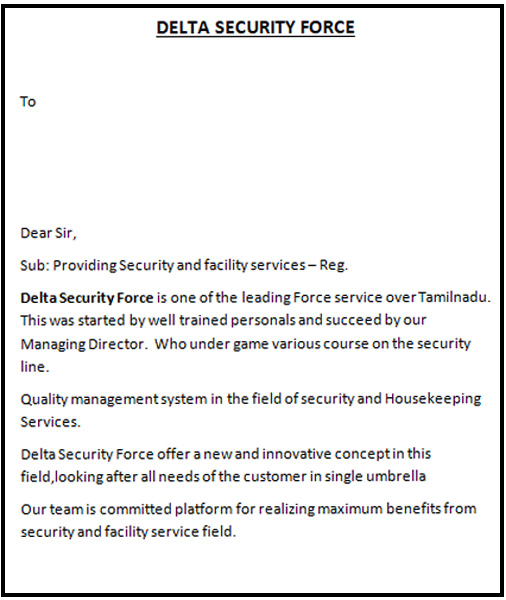 DELTA SECURITY FORCE

To

Dear Sir,

Sub: Providing Security and facility services – Reg.

Delta Security Force is one of the leading Force service over Tamilnadu. This was started by well trained personals and succeed by our Managing Director. Who under game various course on the security line.

Quality management system in the field of security and Housekeeping Services.

Delta Security Force offer a new and innovative concept in this field,looking after all needs of the customer in single umbrella

Our team is committed platform for realizing maximum benefits from security and facility service field.